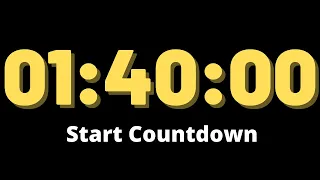 01:40:00

Start Countdown